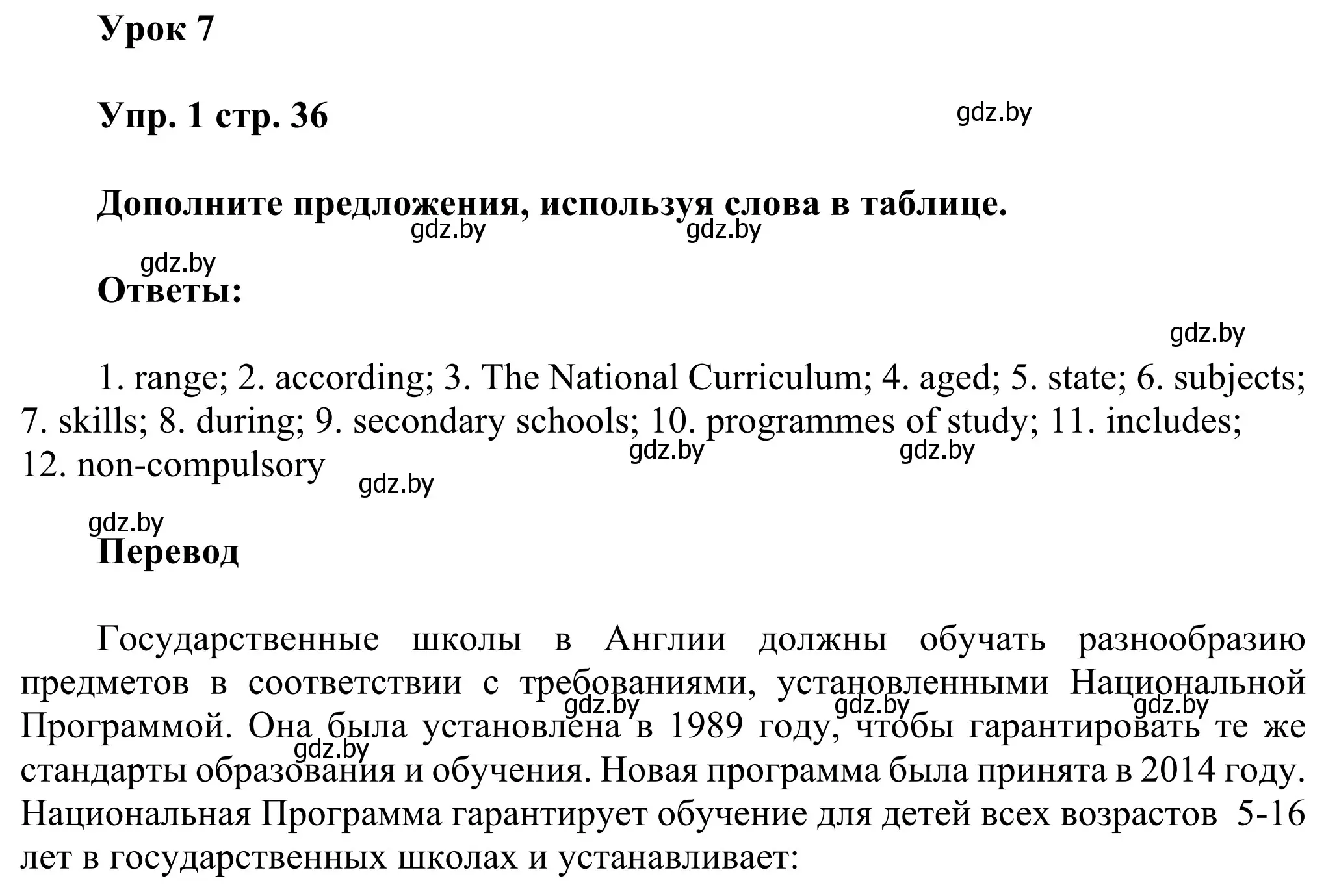 Урок 7

Упр. 1 стр. 36

gdz.by

Дополните предложения, используя слова в таблице.

gdz.by gdz.by

gdz.by

Ответы:

gdz.by

1. range; 2. according; 3. The National Curriculum; 4. aged; 5. state; 6. subjects; 7. skills; 8. during; 9. secondary schools; 10. programmes of study; 11. includes; 12. non-compulsory

gdz.by gdz.by gdz.by

gdz.by

Перевод

Государственные школы в Англии должны обучать разнообразию предметов в соответствии с требованиями, установленными Национальной Программой. Она была установлена в 1989 году, чтобы гарантировать те же стандарты образования и обучения. Новая программа была принята в 2014 году. Национальная Программа гарантирует обучение для детей всех возрастов 5-16 лет в государственных школах и устанавливает:

gdz.by gdz.by gdz.by gdz.by